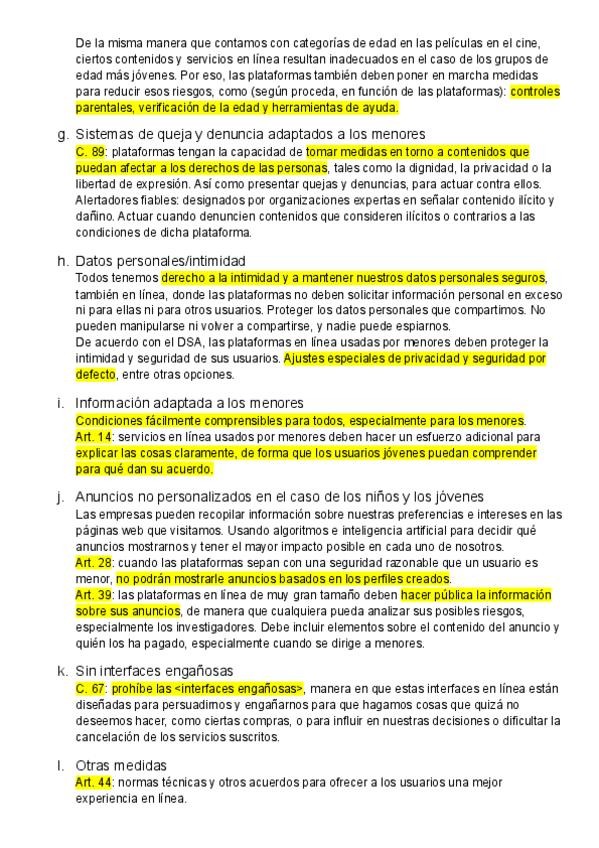 De la misma manera que contamos con categorías de edad en las películas en el cine, ciertos contenidos y servicios en línea resultan inadecuados en el caso de los grupos de edad más jóvenes. Por eso, las plataformas también deben poner en marcha medidas para reducir esos riesgos, como (según proceda, en función de las plataformas): controles parentales, verificación de la edad y herramientas de ayuda.

g. Sistemas de queja y denuncia adaptados a los menores
C. 89: plataformas tengan la capacidad de tomar medidas en torno a contenidos que puedan afectar a los derechos de las personas, tales como la dignidad, la privacidad o la libertad de expresión. Así como presentar quejas y denuncias, para actuar contra ellos. Alertadores fiables: designados por organizaciones expertas en señalar contenido ilícito y dañino. Actuar cuando denuncien contenidos que consideren ilícitos o contrarios a las condiciones de dicha plataforma.

h. Datos personales/intimidad
Todos tenemos derecho a la intimidad y a mantener nuestros datos personales seguros, también en línea, donde las plataformas no deben solicitar información personal en exceso ni para ellas ni para otros usuarios. Proteger los datos personales que compartimos. No pueden manipularse ni volver a compartirse, y nadie puede espiarnos.
De acuerdo con el DSA, las plataformas en línea usadas por menores deben proteger la intimidad y seguridad de sus usuarios. Ajustes especiales de privacidad y seguridad por defecto, entre otras opciones.

i. Información adaptada a los menores
Condiciones fácilmente comprensibles para todos, especialmente para los menores.
Art. 14: servicios en línea usados por menores deben hacer un esfuerzo adicional para explicar las cosas claramente, de forma que los usuarios jóvenes puedan comprender para qué dan su acuerdo.

j. Anuncios no personalizados en el caso de los niños y los jóvenes
Las empresas pueden recopilar información sobre nuestras preferencias e intereses en las páginas web que visitamos. Usando algoritmos e inteligencia artificial para decidir qué anuncios mostrarnos y tener el mayor impacto posible en cada uno de nosotros.
Art. 28: cuando las plataformas sepan con una seguridad razonable que un usuario es menor, no podrán mostrarle anuncios basados en los perfiles creados.
Art. 39: las plataformas en línea de muy gran tamaño deben hacer pública la información sobre sus anuncios, de manera que cualquiera pueda analizar sus posibles riesgos, especialmente los investigadores. Debe incluir elementos sobre el contenido del anuncio y quién los ha pagado, especialmente cuando se dirige a menores.

k. Sin interfaces engañosas
C. 67: prohíbe las <interfaces engañosas>, manera en que estas interfaces en línea están diseñadas para persuadirnos y engañarnos para que hagamos cosas que quizá no deseemos hacer, como ciertas compras, o para influir en nuestras decisiones o dificultar la cancelación de los servicios suscritos.

l. Otras medidas
Art. 44: normas técnicas y otros acuerdos para ofrecer a los usuarios una mejor experiencia en línea.